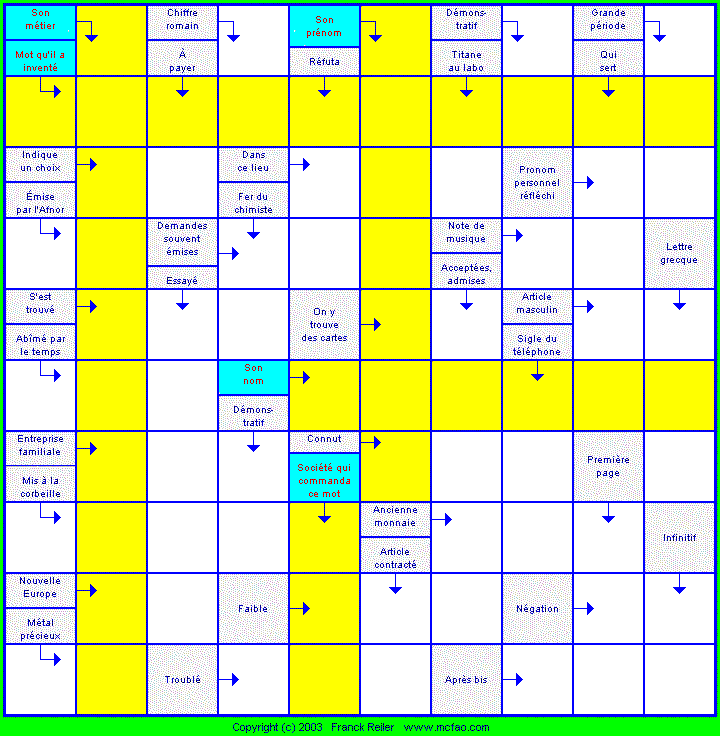 Son métier

Mot qu'il a inventé

Chiffre romain

À payer

Son prénom

Réfuta

Démonstratif

Titane au labo

Grande période

Qui sert

Indique un choix

Émise par l'Afnor

Dans ce lieu

Fer du chimiste

Pronom personnel réfléchi

Demandes souvent émises

Essayé

Note de musique

Acceptées, admises

Lettre grecque

S'est trouvé

Abîmé par le temps

On y trouve des cartes

Article masculin

Sigle du téléphone

Son nom

Démonstratif

Entreprise familiale

Mis à la corbeille

Connut

Société qui commanda ce mot

Première page

Ancienne monnaie

Article contracté

Infinitif

Nouvelle Europe

Métal précieux

Faible

Négation

Troublé

Après bis

Copyright (c) 2003 Franck Reiler www.mcfao.com